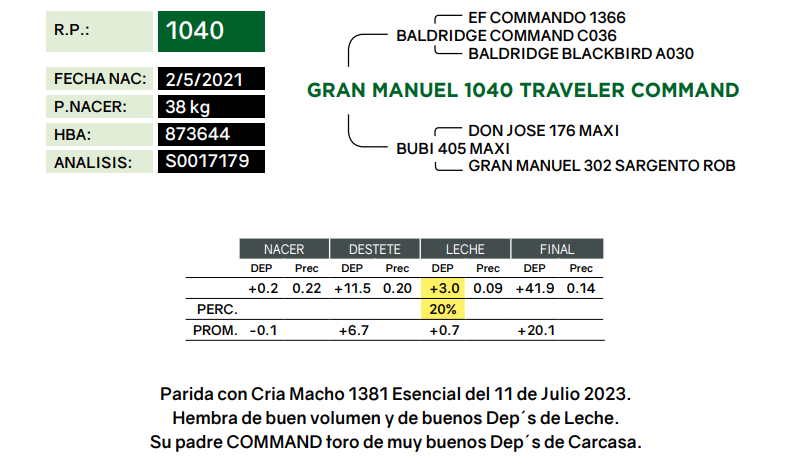 R.P.: 1040

FECHA NAC: 2/5/2021
P.NACER: 38 kg
HBA: 873644
ANALISIS: S0017179

EF COMMANDO 1366
BALDRIDGE COMMAND C036
BALDRIDGE BLACKBIRD A030

GRAN MANUEL 1040 TRAVELER COMMAND

DON JOSE 176 MAXI
BUBI 405 MAXI
GRAN MANUEL 302 SARGENTO ROB

| | NACER | | DESTETE | | LECHE | | FINAL | |
|---|---|---|---|---|---|---|---|---|
| | DEP | Prec | DEP | Prec | DEP | Prec | DEP | Prec |
| | +0.2 | 0.22 | +11.5 | 0.20 | +3.0 | 0.09 | +41.9 | 0.14 |
| PERC. | | | | | 20% | | | |
| PROM. | -0.1 | | +6.7 | | +0.7 | | +20.1 | |

Parida con Cria Macho 1381 Esencial del 11 de Julio 2023.
Hembra de buen volumen y de buenos Dep´s de Leche.
Su padre COMMAND toro de muy buenos Dep´s de Carcasa.